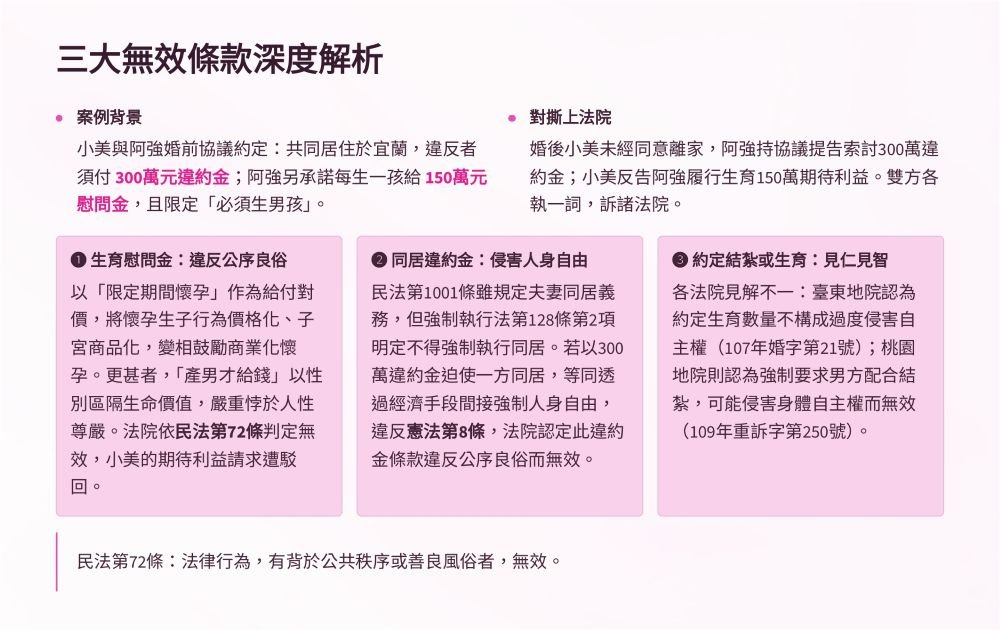 三大無效條款深度解析

案例背景

小美與阿強婚前協議約定：共同居住於宜蘭，違反者須付 300萬元違約金；阿強另承諾每生一孩給 150萬元慰問金，且限定「必須生男孩」。

對撕上法院

婚後小美未經同意離家，阿強持協議提告索討300萬違約金；小美反告阿強履行生育150萬期待利益。雙方各執一詞，訴諸法院。

❶ 生育慰問金：違反公序良俗

以「限定期間懷孕」作為給付對價，將懷孕生子行為價格化、子宮商品化，變相鼓勵商業化懷孕。更甚者，「產男才給錢」以性別區隔生命價值，嚴重悖於人性尊嚴。法院依民法第72條判定無效，小美的期待利益請求遭駁回。

❷ 同居違約金：侵害人身自由

民法第1001條雖規定夫妻同居義務，但強制執行法第128條第2項明定不得強制執行同居。若以300萬違約金迫使一方同居，等同透過經濟手段間接強制人身自由，違反憲法第8條，法院認定此違約金條款違反公序良俗而無效。

❸ 約定結紮或生育：見仁見智

各法院見解不一：臺東地院認為約定生育數量不構成過度侵害自主權（107年婚字第21號）；桃園地院則認為強制要求男方配合結紮，可能侵害身體自主權而無效（109年重訴字第250號）。

民法第72條：法律行為，有背於公共秩序或善良風俗者，無效。